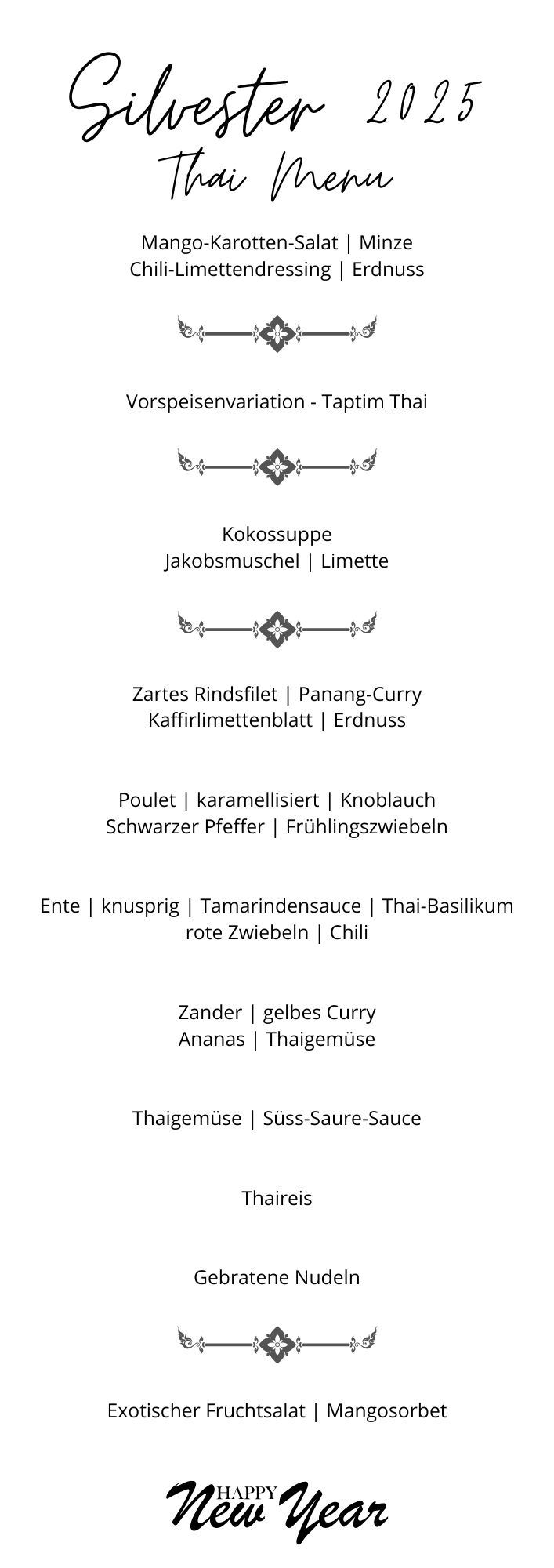 Silvester 2025
Thai Menu

Mango-Karotten-Salat | Minze
Chili-Limettendressing | Erdnuss

Vorspeisenvariation - Taptim Thai

Kokossuppe
Jakobsmuschel | Limette

Zartes Rindsfilet | Panang-Curry
Kaffirlimettenblatt | Erdnuss

Poulet | karamellisiert | Knoblauch
Schwarzer Pfeffer | Frühlingszwiebeln

Ente | knusprig | Tamarindensauce | Thai-Basilikum
rote Zwiebeln | Chili

Zander | gelbes Curry
Ananas | Thaigemüse

Thaigemüse | Süss-Saure-Sauce

Thaireis

Gebratene Nudeln

Exotischer Fruchtsalat | Mangosorbet

HAPPY
New Year